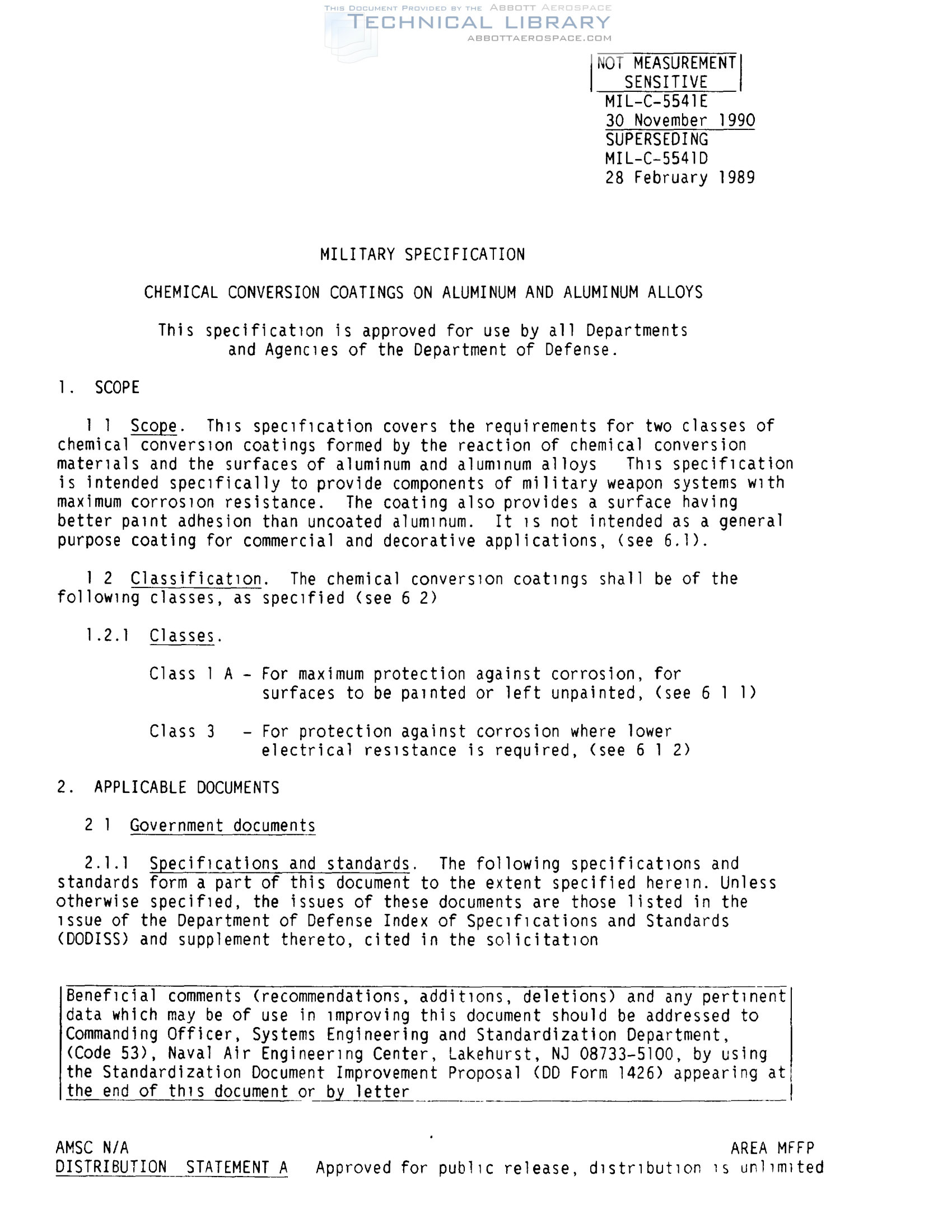 THIS DOCUMENT PROVIDED BY THE ABBOTT AEROSPACE
TECHNICAL LIBRARY
ABBOTTAEROSPACE.COM

NOT MEASUREMENT SENSITIVE
MIL-C-5541E
30 November 1990
SUPERSEDING
MIL-C-5541D
28 February 1989

MILITARY SPECIFICATION

CHEMICAL CONVERSION COATINGS ON ALUMINUM AND ALUMINUM ALLOYS

This specification is approved for use by all Departments and Agencies of the Department of Defense.

1. SCOPE

1 1 Scope. This specification covers the requirements for two classes of chemical conversion coatings formed by the reaction of chemical conversion materials and the surfaces of aluminum and aluminum alloys This specification is intended specifically to provide components of military weapon systems with maximum corrosion resistance. The coating also provides a surface having better paint adhesion than uncoated aluminum. It is not intended as a general purpose coating for commercial and decorative applications, (see 6.1).

1 2 Classification. The chemical conversion coatings shall be of the following classes, as specified (see 6 2)

1.2.1 Classes.

Class 1 A - For maximum protection against corrosion, for surfaces to be painted or left unpainted, (see 6 1 1)

Class 3 - For protection against corrosion where lower electrical resistance is required, (see 6 1 2)

2. APPLICABLE DOCUMENTS

2 1 Government documents

2.1.1 Specifications and standards. The following specifications and standards form a part of this document to the extent specified herein. Unless otherwise specified, the issues of these documents are those listed in the issue of the Department of Defense Index of Specifications and Standards (DODISS) and supplement thereto, cited in the solicitation

Beneficial comments (recommendations, additions, deletions) and any pertinent data which may be of use in improving this document should be addressed to Commanding Officer, Systems Engineering and Standardization Department, (Code 53), Naval Air Engineering Center, Lakehurst, NJ 08733-5100, by using the Standardization Document Improvement Proposal (DD Form 1426) appearing at the end of this document or by letter

AMSC N/A
AREA MFFP
DISTRIBUTION STATEMENT A Approved for public release, distribution is unlimited